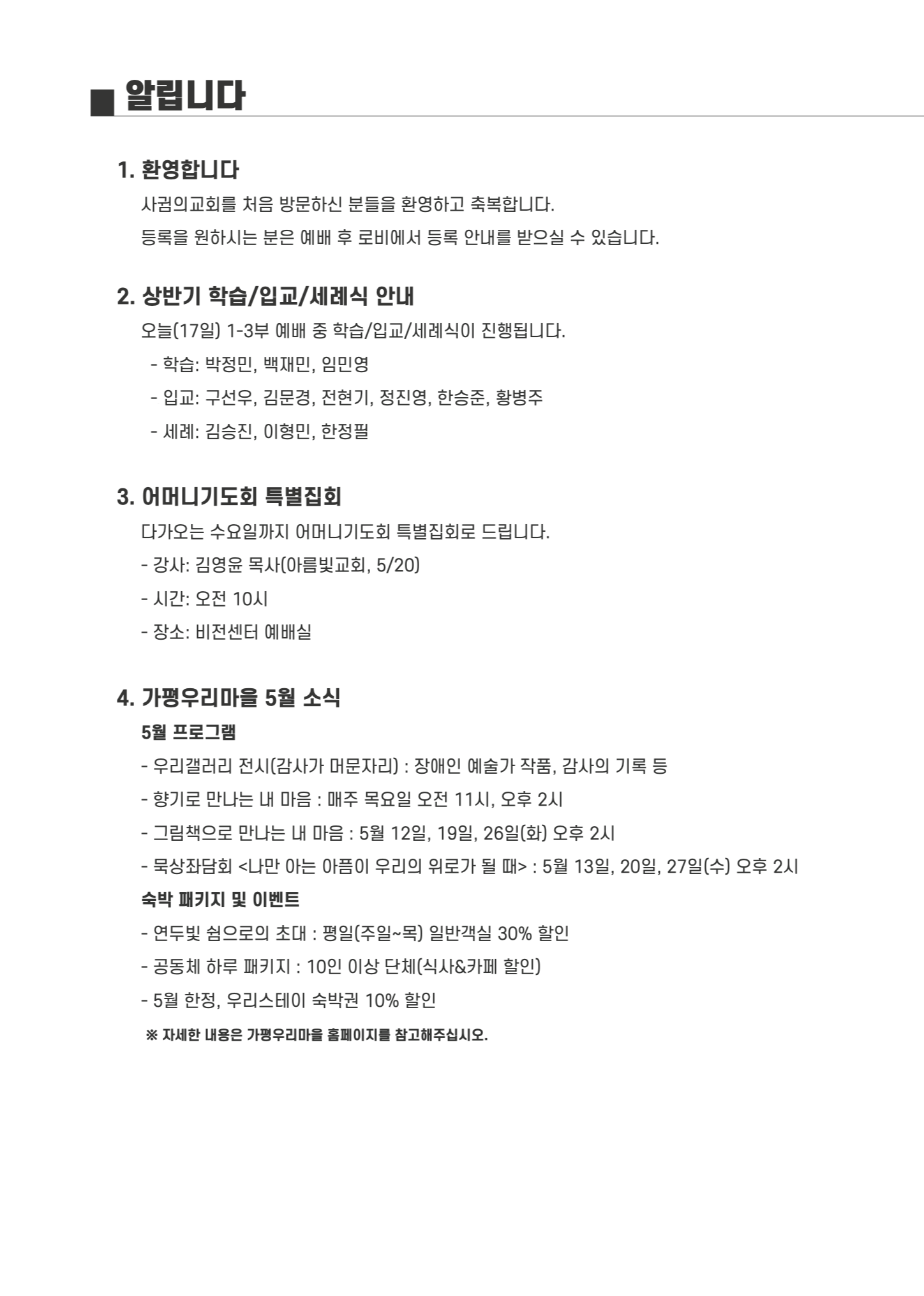 ■ 알립니다

1. 환영합니다

사귐의교회를 처음 방문하신 분들을 환영하고 축복합니다.

등록을 원하시는 분은 예배 후 로비에서 등록 안내를 받으실 수 있습니다.

2. 상반기 학습/입교/세례식 안내

오늘(17일) 1-3부 예배 중 학습/입교/세례식이 진행됩니다.

- 학습: 박정민, 백재민, 임민영

- 입교: 구선우, 김문경, 전현기, 정진영, 한승준, 황병주

- 세례: 김승진, 이형민, 한정필

3. 어머니기도회 특별집회

다가오는 수요일까지 어머니기도회 특별집회로 드립니다.

- 강사: 김영윤 목사(아름빛교회, 5/20)

- 시간: 오전 10시

- 장소: 비전센터 예배실

4. 가평우리마을 5월 소식

5월 프로그램

- 우리갤러리 전시(감사가 머문자리) : 장애인 예술가 작품, 감사의 기록 등

- 향기로 만나는 내 마음 : 매주 목요일 오전 11시, 오후 2시

- 그림책으로 만나는 내 마음 : 5월 12일, 19일, 26일(화) 오후 2시

- 묵상좌담회 <나만 아는 아픔이 우리의 위로가 될 때> : 5월 13일, 20일, 27일(수) 오후 2시

숙박 패키지 및 이벤트

- 연두빛 쉼으로의 초대 : 평일(주일~목) 일반객실 30% 할인

- 공동체 하루 패키지 : 10인 이상 단체(식사&카페 할인)

- 5월 한정, 우리스테이 숙박권 10% 할인

※ 자세한 내용은 가평우리마을 홈페이지를 참고해주십시오.